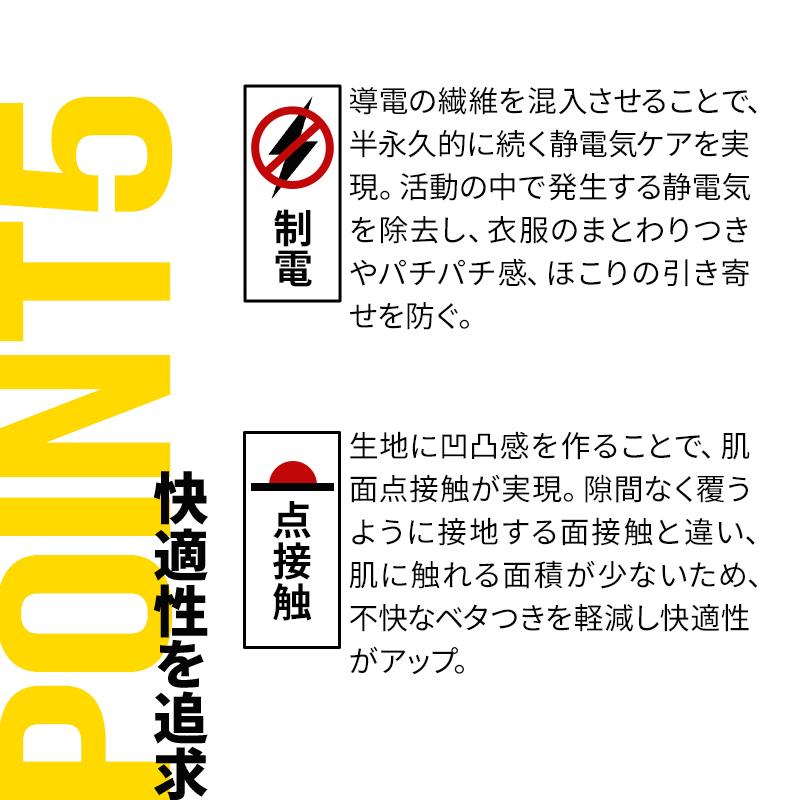 POINT5

快適性を追求

制電

導電の繊維を混入させることで、半永久的に続く静電気ケアを実現。活動の中で発生する静電気を除去し、衣服のまとわりつきやパチパチ感、ほこりの引き寄せを防ぐ。

点接触

生地に凹凸感を作ることで、肌面点接触が実現。隙間なく覆うように接地する面接触と違い、肌に触れる面積が少ないため、不快なベタつきを軽減し快適性がアップ。